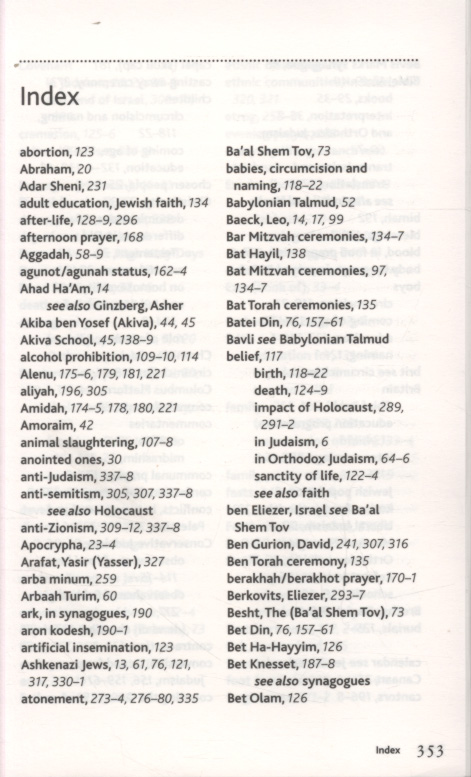 Index

abortion, 123
Abraham, 20
Adar Sheni, 231
adult education, Jewish faith, 134
after-life, 128–9, 296
afternoon prayer, 168
Aggadah, 58–9
agunot/agunah status, 162–4
Ahad Ha'Am, 14
see also Ginzberg, Asher
Akiba ben Yosef (Akiva), 44, 45
Akiva School, 45, 138–9
alcohol prohibition, 109–10, 114
Alenu, 175–6, 179, 181, 221
aliyah, 196, 305
Amidah, 174–5, 178, 180, 221
Amoraim, 42
animal slaughtering, 107–8
anointed ones, 30
anti-Judaism, 337–8
anti-semitism, 305, 307, 337–8
see also Holocaust
anti-Zionism, 309–12, 337–8
Apocrypha, 23–4
Arafat, Yasir (Yasser), 327
arba minum, 259
Arbaah Turim, 60
ark, in synagogues, 190
aron kodesh, 190–1
artificial insemination, 123
Ashkenazi Jews, 13, 61, 76, 121, 317, 330–1
atonement, 273–4, 276–80, 335

Ba'al Shem Tov, 73
babies, circumcision and naming, 118–22
Babylonian Talmud, 52
Baeck, Leo, 14, 17, 99
Bar Mitzvah ceremonies, 134–7
Bat Hayil, 138
Bat Mitzvah ceremonies, 97, 134–7
Bat Torah ceremonies, 135
Batei Din, 76, 157–61
Bavli see Babylonian Talmud
belief, 117
birth, 118–22
death, 124–9
impact of Holocaust, 289, 291–2
in Judaism, 6
in Orthodox Judaism, 64–6
sanctity of life, 122–4
see also faith
ben Eliezer, Israel see Ba'al Shem Tov
Ben Gurion, David, 241, 307, 316
Ben Torah ceremony, 135
berakhah/berakhot prayer, 170–1
Berkovits, Eliezer, 293–7
Besht, The (Ba'al Shem Tov), 73
Bet Din, 76, 157–61
Bet Ha-Hayyim, 126
Bet Knesset, 187–8
see also synagogues
Bet Olam, 126

Index 353